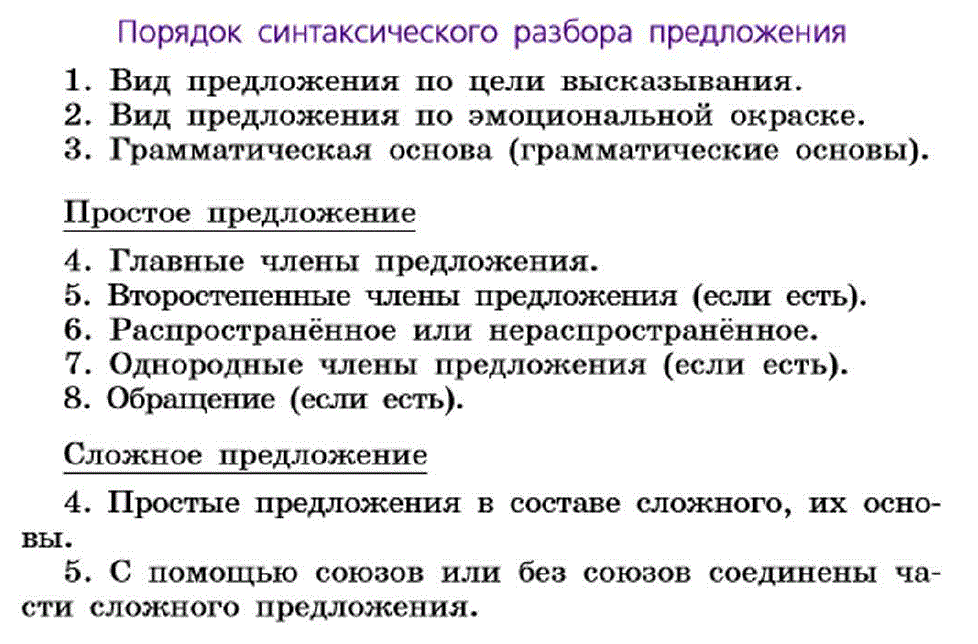 Порядок синтаксического разбора предложения

1. Вид предложения по цели высказывания.
2. Вид предложения по эмоциональной окраске.
3. Грамматическая основа (грамматические основы).

Простое предложение

4. Главные члены предложения.
5. Второстепенные члены предложения (если есть).
6. Распространённое или нераспространённое.
7. Однородные члены предложения (если есть).
8. Обращение (если есть).

Сложное предложение

4. Простые предложения в составе сложного, их основы.

5. С помощью союзов или без союзов соединены части сложного предложения.